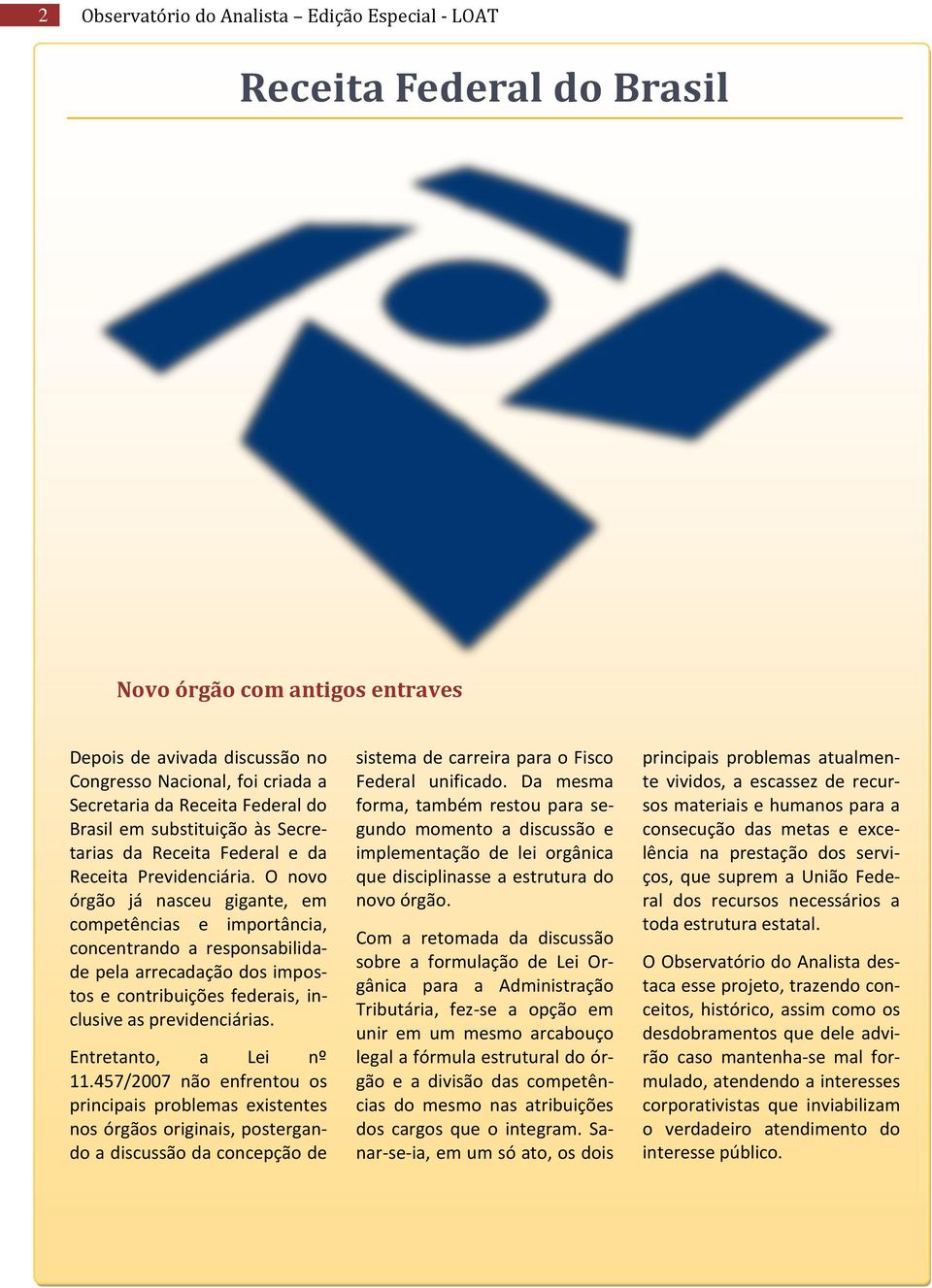 2 Observatório do Analista – Edição Especial - LOAT

Receita Federal do Brasil

Novo órgão com antigos entraves

Depois de avivada discussão no Congresso Nacional, foi criada a Secretaria da Receita Federal do Brasil em substituição às Secretarias da Receita Federal e da Receita Previdenciária. O novo órgão já nasceu gigante, em competências e importância, concentrando a responsabilidade pela arrecadação dos impostos e contribuições federais, inclusive as previdenciárias.

Entretanto, a Lei nº 11.457/2007 não enfrentou os principais problemas existentes nos órgãos originais, postergando a discussão da concepção de sistema de carreira para o Fisco Federal unificado. Da mesma forma, também restou para segundo momento a discussão e implementação de lei orgânica que disciplinasse a estrutura do novo órgão.

Com a retomada da discussão sobre a formulação de Lei Orgânica para a Administração Tributária, fez-se a opção em unir em um mesmo arcabouço legal a fórmula estrutural do órgão e a divisão das competências do mesmo nas atribuições dos cargos que o integram. Sanar-se-ia, em um só ato, os dois principais problemas atualmente vividos, a escassez de recursos materiais e humanos para a consecução das metas e excelência na prestação dos serviços, que suprem a União Federal dos recursos necessários a toda estrutura estatal.

O Observatório do Analista destaca esse projeto, trazendo conceitos, histórico, assim como os desdobramentos que dele advirão caso mantenha-se mal formulado, atendendo a interesses corporativistas que inviabilizam o verdadeiro atendimento do interesse público.